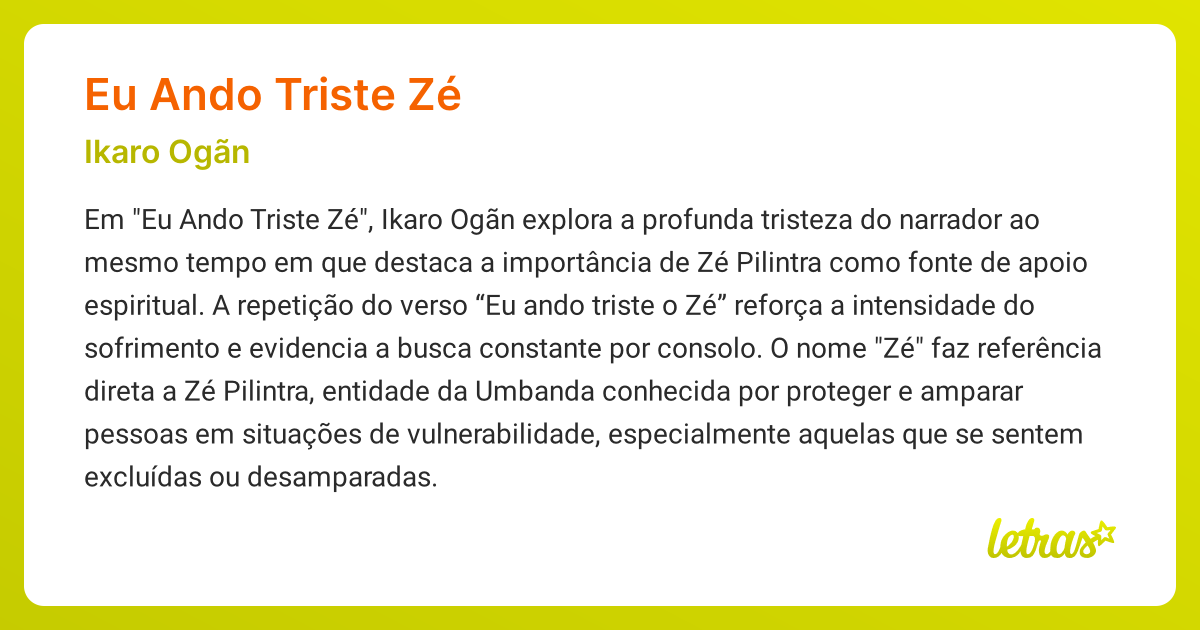 Eu Ando Triste Zé

Ikaro Ogãn

Em "Eu Ando Triste Zé", Ikaro Ogãn explora a profunda tristeza do narrador ao mesmo tempo em que destaca a importância de Zé Pilintra como fonte de apoio espiritual. A repetição do verso “Eu ando triste o Zé” reforça a intensidade do sofrimento e evidencia a busca constante por consolo. O nome "Zé" faz referência direta a Zé Pilintra, entidade da Umbanda conhecida por proteger e amparar pessoas em situações de vulnerabilidade, especialmente aquelas que se sentem excluídas ou desamparadas.

letras